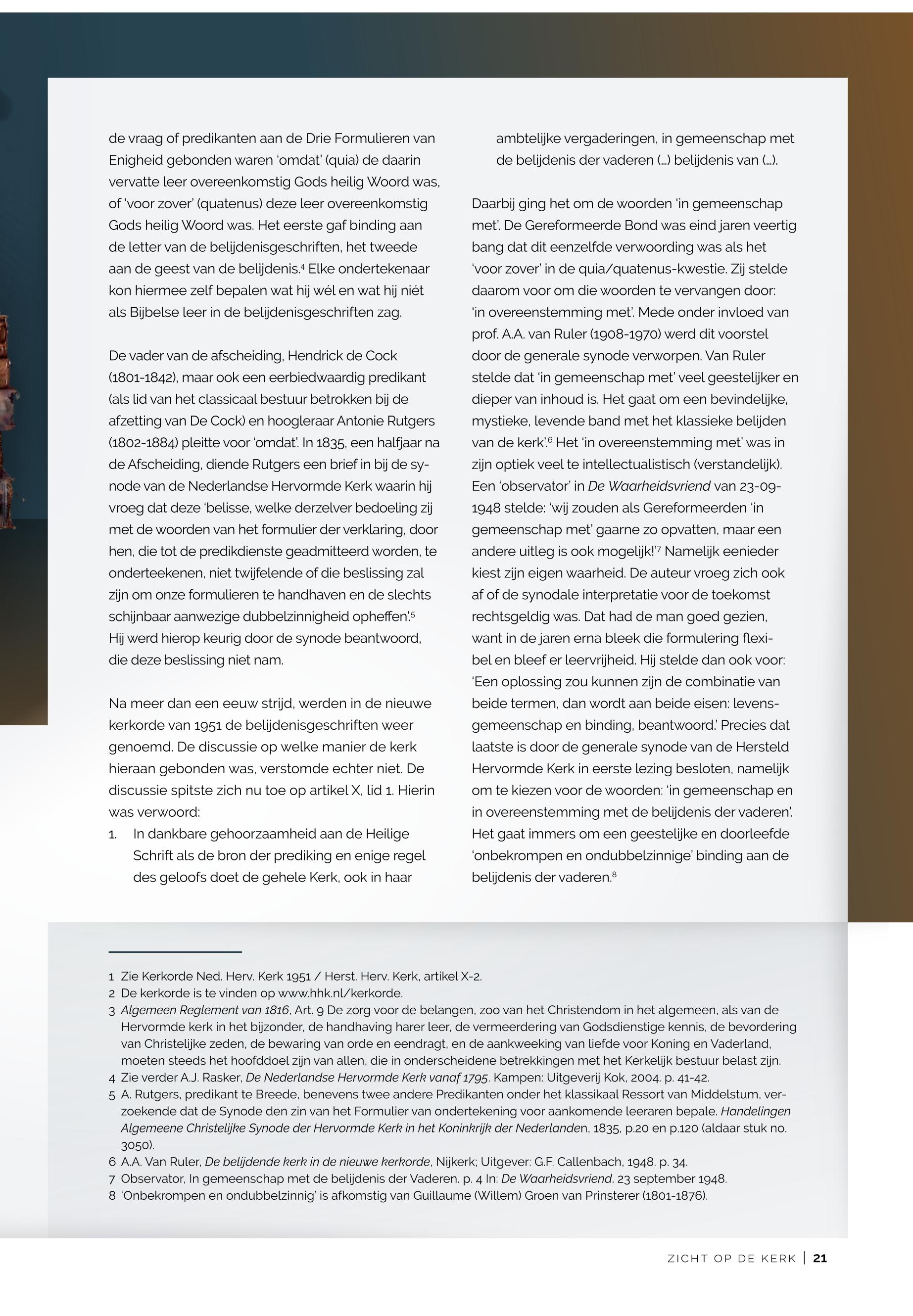 de vraag of predikanten aan de Drie Formulieren van Enigheid gebonden waren 'omdat' (quia) de daarin vervatte leer overeenkomstig Gods heilig Woord was, of 'voor zover' (quatenus) deze leer overeenkomstig Gods heilig Woord was. Het eerste gaf binding aan de letter van de belijdenisgeschriften, het tweede aan de geest van de belijdenis.$^4$ Elke ondertekenaar kon hiermee zelf bepalen wat hij wél en wat hij niét als Bijbelse leer in de belijdenisgeschriften zag.

De vader van de afscheiding, Hendrick de Cock (1801-1842), maar ook een eerbiedwaardig predikant (als lid van het classicaal bestuur betrokken bij de afzetting van De Cock) en hoogleraar Antonie Rutgers (1802-1884) pleitte voor 'omdat'. In 1835, een halfjaar na de Afscheiding, diende Rutgers een brief in bij de synode van de Nederlandse Hervormde Kerk waarin hij vroeg dat deze 'belisse, welke derzelver bedoeling zij met de woorden van het formulier der verklaring, door hen, die tot de predikdienste geadmitteerd worden, te onderteekenen, niet twijfelende of die beslissing zal zijn om onze formulieren te handhaven en de slechts schijnbaar aanwezige dubbelzinnigheid opheffen'.$^5$ Hij werd hierop keurig door de synode beantwoord, die deze beslissing niet nam.

Na meer dan een eeuw strijd, werden in de nieuwe kerkorde van 1951 de belijdenisgeschriften weer genoemd. De discussie op welke manier de kerk hieraan gebonden was, verstomde echter niet. De discussie spitste zich nu toe op artikel X, lid 1. Hierin was verwoord:
1. In dankbare gehoorzaamheid aan de Heilige Schrift als de bron der prediking en enige regel des geloofs doet de gehele Kerk, ook in haar ambtelijke vergaderingen, in gemeenschap met de belijdenis der vaderen (...) belijdenis van (...).

Daarbij ging het om de woorden 'in gemeenschap met'. De Gereformeerde Bond was eind jaren veertig bang dat dit eenzelfde verwoording was als het 'voor zover' in de quia/quatenus-kwestie. Zij stelde daarom voor om die woorden te vervangen door: 'in overeenstemming met'. Mede onder invloed van prof. A.A. van Ruler (1908-1970) werd dit voorstel door de generale synode verworpen. Van Ruler stelde dat 'in gemeenschap met' veel geestelijker en dieper van inhoud is. Het gaat om een bevindelijke, mystieke, levende band met het klassieke belijden van de kerk'.$^6$ Het 'in overeenstemming met' was in zijn optiek veel te intellectualistisch (verstandelijk). Een 'observator' in De Waarheidsvriend van 23-09-1948 stelde: 'wij zouden als Gereformeerden 'in gemeenschap met' gaarne zo opvatten, maar een andere uitleg is ook mogelijk!'$^7$ Namelijk eenieder kiest zijn eigen waarheid. De auteur vroeg zich ook af of de synodale interpretatie voor de toekomst rechtsgeldig was. Dat had de man goed gezien, want in de jaren erna bleek die formulering flexibel en bleef er leervrijheid. Hij stelde dan ook voor: 'Een oplossing zou kunnen zijn de combinatie van beide termen, dan wordt aan beide eisen: levensgemeenschap en binding, beantwoord.' Precies dat laatste is door de generale synode van de Hersteld Hervormde Kerk in eerste lezing besloten, namelijk om te kiezen voor de woorden: 'in gemeenschap en in overeenstemming met de belijdenis der vaderen'. Het gaat immers om een geestelijke en doorleefde 'onbekrompen en ondubbelzinnige' binding aan de belijdenis der vaderen.$^8$

1 Zie Kerkorde Ned. Herv. Kerk 1951 / Herst. Herv. Kerk, artikel X-2.
2 De kerkorde is te vinden op www.hhk.nl/kerkorde.
3 Algemeen Reglement van 1816, Art. 9 De zorg voor de belangen, zoo van het Christendom in het algemeen, als van de Hervormde kerk in het bijzonder, de handhaving harer leer, de vermeerdering van Godsdienstige kennis, de bevordering van Christelijke zeden, de bewaring van orde en eendragt, en de aankweeking van liefde voor Koning en Vaderland, moeten steeds het hoofddoel zijn van allen, die in onderscheidene betrekkingen met het Kerkelijk bestuur belast zijn.
4 Zie verder A.J. Rasker, De Nederlandse Hervormde Kerk vanaf 1795. Kampen: Uitgeverij Kok, 2004. p. 41-42.
5 A. Rutgers, predikant te Breede, benevens twee andere Predikanten onder het klassikaal Ressort van Middelstum, verzoekende dat de Synode den zin van het Formulier van ondertekening voor aankomende leeraren bepale. Handelingen Algemeene Christelijke Synode der Hervormde Kerk in het Koninkrijk der Nederlanden, 1835, p.20 en p.120 (aldaar stuk no. 3050).
6 A.A. Van Ruler, De belijdende kerk in de nieuwe kerkorde, Nijkerk; Uitgever: G.F. Callenbach, 1948. p. 34.
7 Observator, In gemeenschap met de belijdenis der Vaderen. p. 4 In: De Waarheidsvriend. 23 september 1948.
8 'Onbekrompen en ondubbelzinnig' is afkomstig van Guillaume (Willem) Groen van Prinsterer (1801-1876).

ZICHT OP DE KERK | 21